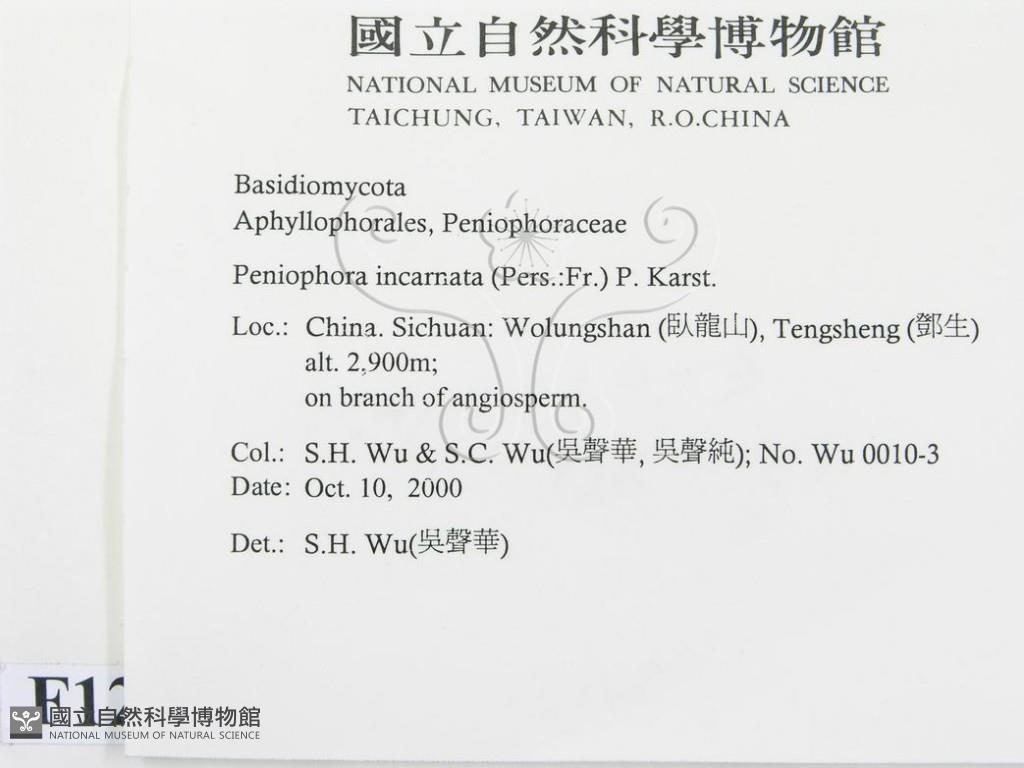 國立自然科學博物館
NATIONAL MUSEUM OF NATURAL SCIENCE
TAICHUNG, TAIWAN, R.O.CHINA

Basidiomycota
Aphyllophorales, Peniophoraceae

Peniophora incarnata (Pers.:Fr.) P. Karst.

Loc.: China. Sichuan: Wolungshan (臥龍山), Tengsheng (鄧生)
alt. 2,900m;
on branch of angiosperm.

Col.: S.H. Wu & S.C. Wu(吳聲華, 吳聲純); No. Wu 0010-3
Date: Oct. 10, 2000

Det.: S.H. Wu(吳聲華)

F12

國立自然科學博物館
NATIONAL MUSEUM OF NATURAL SCIENCE